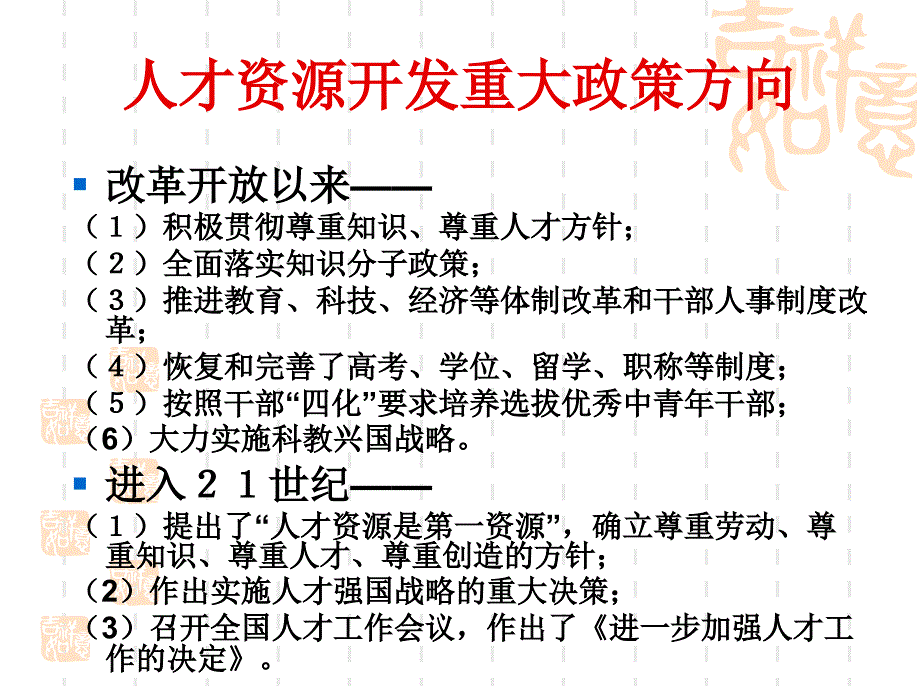 人才资源开发重大政策方向

改革开放以来——

（１）积极贯彻尊重知识、尊重人才方针；

（２）全面落实知识分子政策；

（３）推进教育、科技、经济等体制改革和干部人事制度改革；

（４）恢复和完善了高考、学位、留学、职称等制度；

（５）按照干部“四化”要求培养选拔优秀中青年干部；

（6）大力实施科教兴国战略。

进入２１世纪——

（１）提出了“人才资源是第一资源”，确立尊重劳动、尊重知识、尊重人才、尊重创造的方针；

（2）作出实施人才强国战略的重大决策；

（3）召开全国人才工作会议，作出了《进一步加强人才工作的决定》。